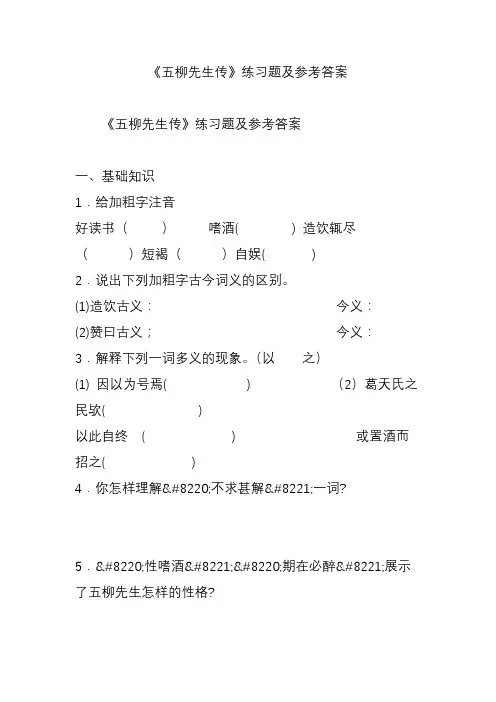 《五柳先生传》练习题及参考答案

《五柳先生传》练习题及参考答案

一、基础知识

1．给加粗字注音

好读书（　　）　嗜酒(　　　) 造饮辄尽（　　）短褐（　　）自娱(　　)

2．说出下列加粗字古今词义的区别。

(1)造饮古义：　　　　　　　　今义：

(2)赞曰古义；　　　　　　　　今义：

3．解释下列一词多义的现象。(以　之)

(1) 因以为号焉(　　　　)　　　(2) 葛天氏之民欤(　　　　)

以此自终　(　　　　)　　　　或置酒而招之(　　　　)

4．你怎样理解&#8220;不求甚解&#8221;一词?

5．&#8220;性嗜酒&#8221;&#8220;期在必醉&#8221;展示了五柳先生怎样的性格?